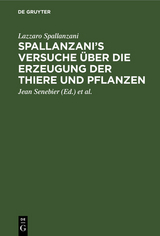 DE GRUYTER

Lazzaro Spallanzani

SPALLANZANI'S VERSUCHE ÜBER DIE ERZEUGUNG DER THIERE UND PFLANZEN

Jean Senebier (Ed.) et al.

DE
G